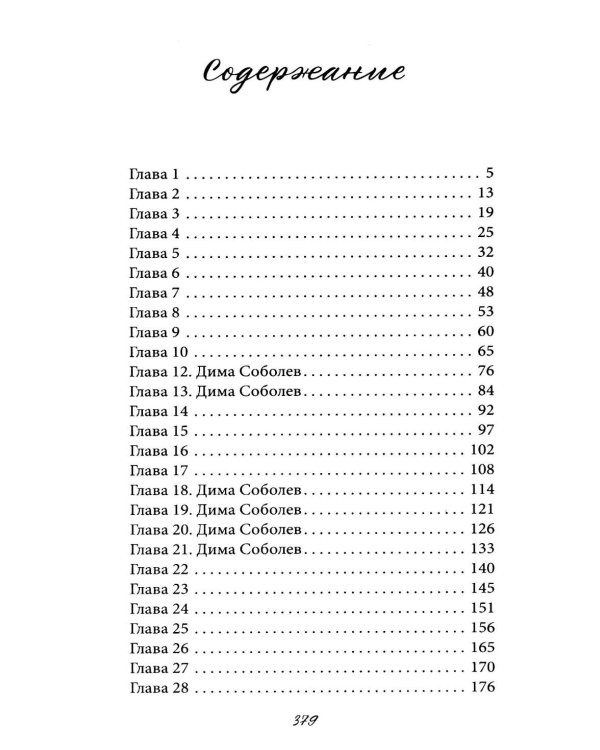 Содержание

Глава 1 5
Глава 2 13
Глава 3 19
Глава 4 25
Глава 5 32
Глава 6 40
Глава 7 48
Глава 8 53
Глава 9 60
Глава 10 65
Глава 12. Дима Соболев 76
Глава 13. Дима Соболев 84
Глава 14 92
Глава 15 97
Глава 16 102
Глава 17 108
Глава 18. Дима Соболев 114
Глава 19. Дима Соболев 121
Глава 20. Дима Соболев 126
Глава 21. Дима Соболев 133
Глава 22 140
Глава 23 145
Глава 24 151
Глава 25 156
Глава 26 165
Глава 27 170
Глава 28 176

379